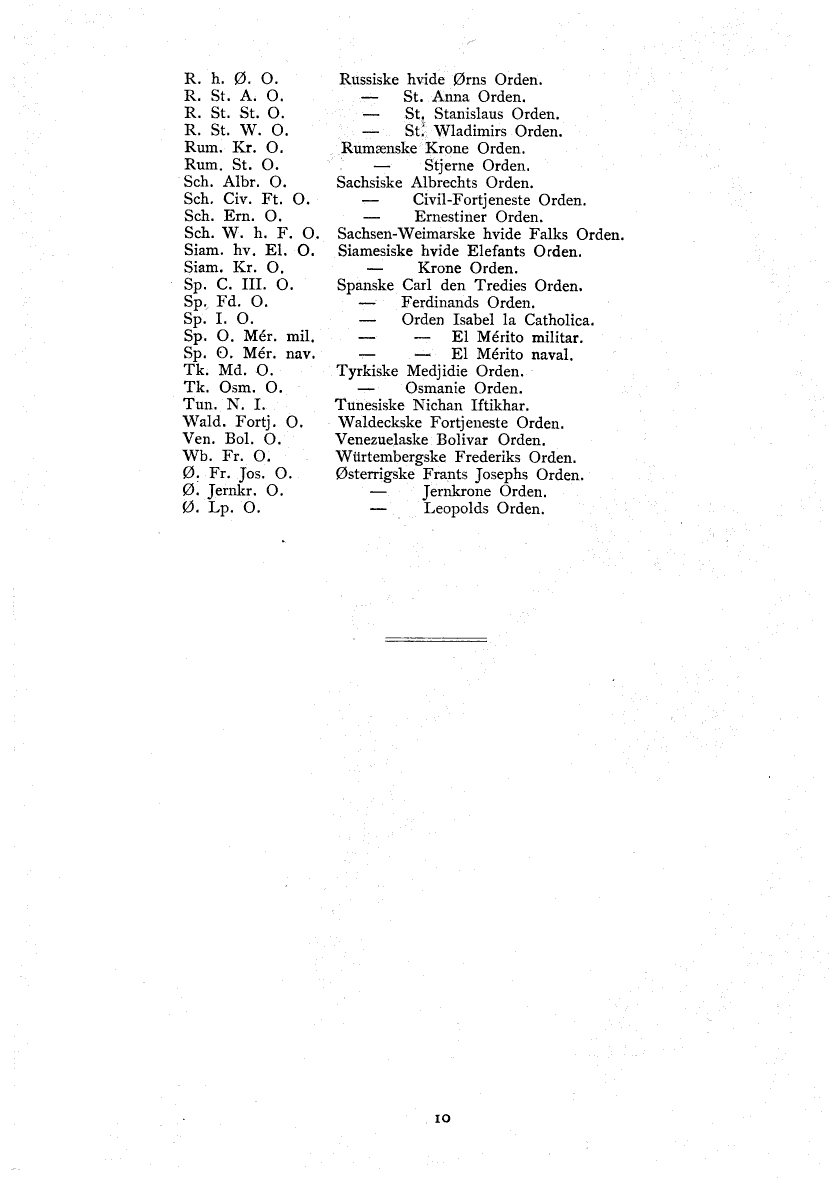 | | |
|---|---|
| R. h. Ø. O. | Russiske hvide Ørns Orden. |
| R. St. A. O. | — St. Anna Orden. |
| R. St. St. O. | — St. Stanislaus Orden. |
| R. St. W. O. | — St. Wladimirs Orden. |
| Rum. Kr. O. | Rumænske Krone Orden. |
| Rum. St. O. | — Stjerne Orden. |
| Sch. Albr. O. | Sachsiske Albrechts Orden. |
| Sch. Civ. Ft. O. | — Civil-Fortjeneste Orden. |
| Sch. Ern. O. | — Ernestiner Orden. |
| Sch. W. h. F. O. | Sachsen-Weimarske hvide Falks Orden. |
| Siam. hv. El. O. | Siamesiske hvide Elefants Orden. |
| Siam. Kr. O. | — Krone Orden. |
| Sp. C. III. O. | Spanske Carl den Tredies Orden. |
| Sp. Fd. O. | — Ferdinands Orden. |
| Sp. I. O. | — Orden Isabel la Catholica. |
| Sp. O. Mér. mil. | — — El Mérito militar. |
| Sp. O. Mér. nav. | — — El Mérito naval. |
| Tk. Md. O. | Tyrkiske Medjidie Orden. |
| Tk. Osm. O. | — Osmanie Orden. |
| Tun. N. I. | Tunesiske Nichan Iftikhar. |
| Wald. Fortj. O. | Waldeckske Fortjeneste Orden. |
| Ven. Bol. O. | Venezuelaske Bolivar Orden. |
| Wb. Fr. O. | Würtembergske Frederiks Orden. |
| Ø. Fr. Jos. O. | Østerrigske Frants Josephs Orden. |
| Ø. Jernkr. O. | — Jernkrone Orden. |
| Ø. Lp. O. | — Leopolds Orden. |

10